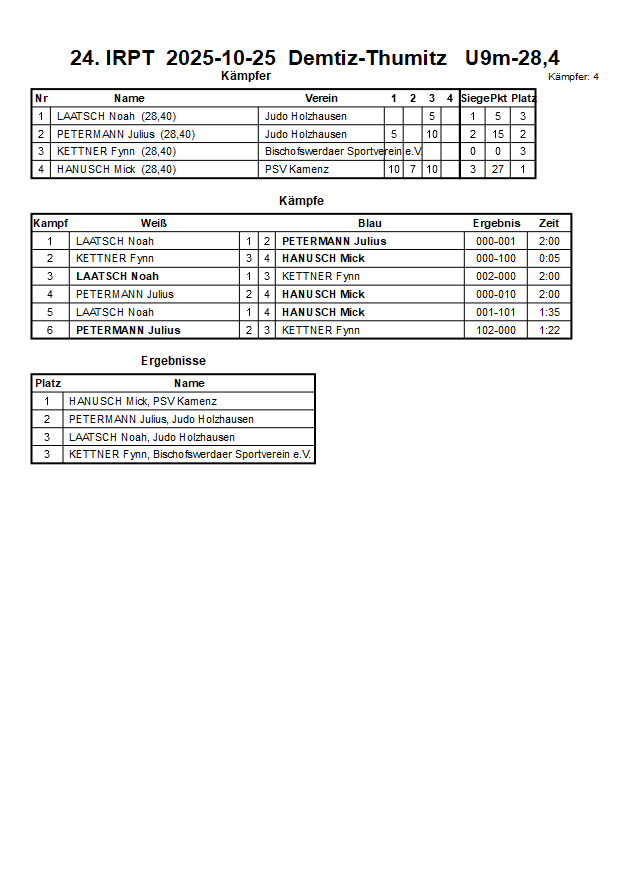 24. IRPT 2025-10-25 Demtiz-Thumitz U9m-28,4

Kämpfer

Kämpfer: 4

| Nr | Name | Verein | 1 | 2 | 3 | 4 | Siege | Pkt | Platz |
|---|---|---|---|---|---|---|---|---|---|
| 1 | LAATSCH Noah (28,40) | Judo Holzhausen | | | 5 | | 1 | 5 | 3 |
| 2 | PETERMANN Julius (28,40) | Judo Holzhausen | 5 | | 10 | | 2 | 15 | 2 |
| 3 | KETTNER Fynn (28,40) | Bischofswerdaer Sportverein e.V. | | | | | 0 | 0 | 3 |
| 4 | HANUSCH Mick (28,40) | PSV Kamenz | 10 | 7 | 10 | | 3 | 27 | 1 |

Kämpfe

| Kampf | Weiß | | | Blau | Ergebnis | Zeit |
|---|---|---|---|---|---|---|
| 1 | LAATSCH Noah | 1 | 2 | PETERMANN Julius | 000-001 | 2:00 |
| 2 | KETTNER Fynn | 3 | 4 | HANUSCH Mick | 000-100 | 0:05 |
| 3 | LAATSCH Noah | 1 | 3 | KETTNER Fynn | 002-000 | 2:00 |
| 4 | PETERMANN Julius | 2 | 4 | HANUSCH Mick | 000-010 | 2:00 |
| 5 | LAATSCH Noah | 1 | 4 | HANUSCH Mick | 001-101 | 1:35 |
| 6 | PETERMANN Julius | 2 | 3 | KETTNER Fynn | 102-000 | 1:22 |

Ergebnisse

| Platz | Name |
|---|---|
| 1 | HANUSCH Mick, PSV Kamenz |
| 2 | PETERMANN Julius, Judo Holzhausen |
| 3 | LAATSCH Noah, Judo Holzhausen |
| 3 | KETTNER Fynn, Bischofswerdaer Sportverein e.V. |